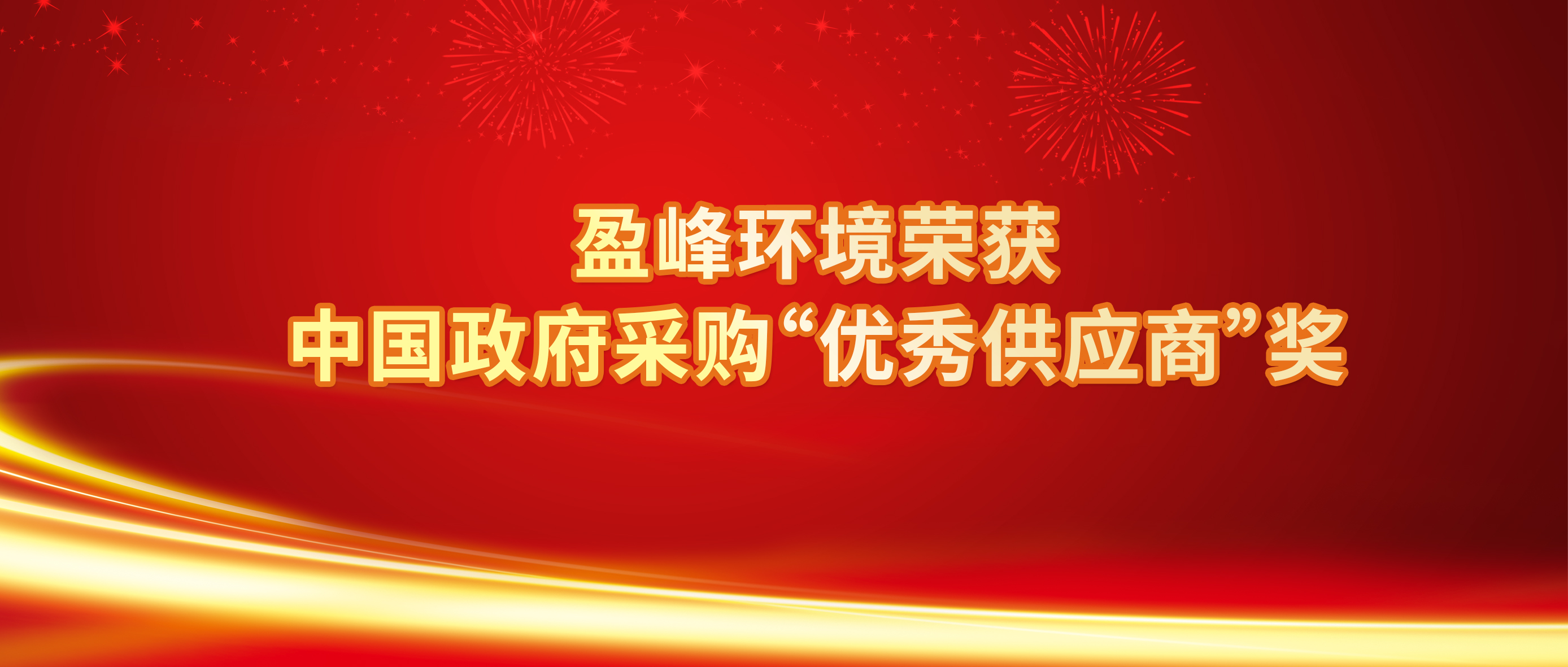 盈峰环境荣获
中国政府采购“优秀供应商”奖